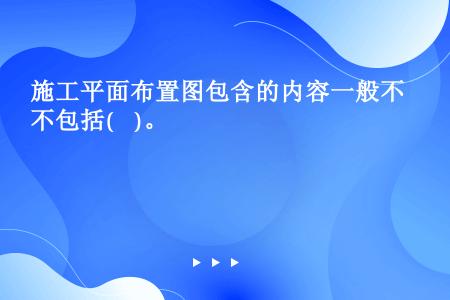 施工平面布置图包含的内容一般不不包括(　)。

▶ ▶ ▶